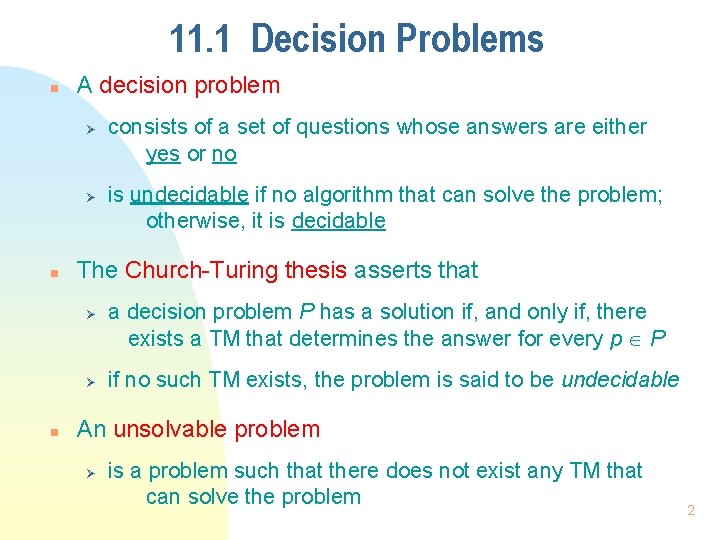 11.1 Decision Problems

A decision problem

consists of a set of questions whose answers are either yes or no

is undecidable if no algorithm that can solve the problem; otherwise, it is decidable

The Church-Turing thesis asserts that

a decision problem $P$ has a solution if, and only if, there exists a TM that determines the answer for every $p \in P$

if no such TM exists, the problem is said to be undecidable

An unsolvable problem

is a problem such that there does not exist any TM that can solve the problem

2